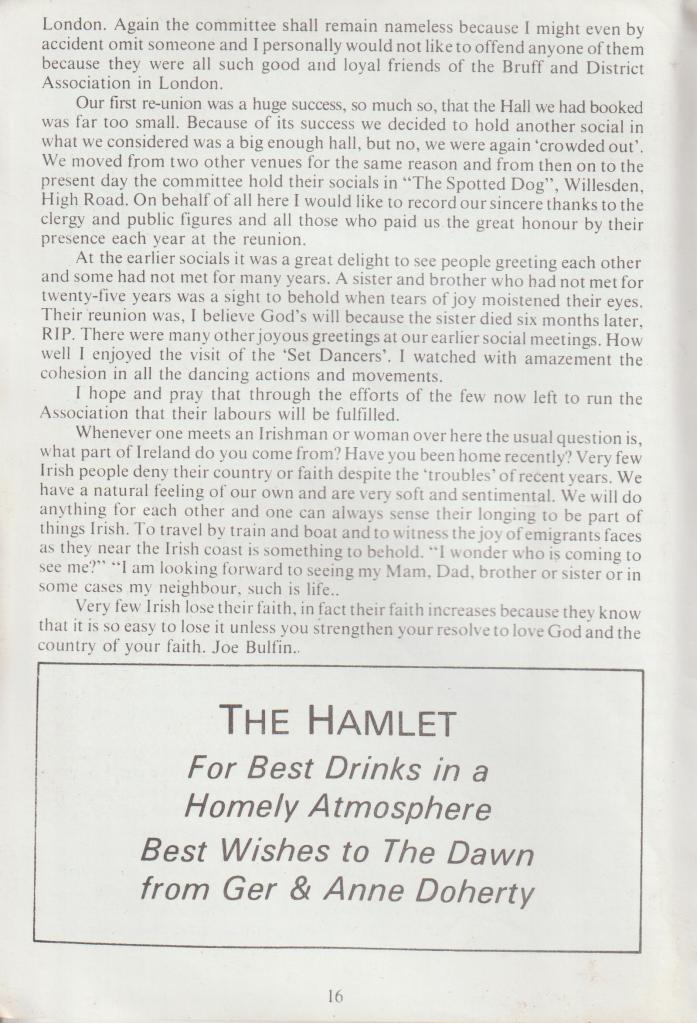 London. Again the committee shall remain nameless because I might even by accident omit someone and I personally would not like to offend anyone of them because they were all such good and loyal friends of the Bruff and District Association in London.

Our first re-union was a huge success, so much so, that the Hall we had booked was far too small. Because of its success we decided to hold another social in what we considered was a big enough hall, but no, we were again 'crowded out'. We moved from two other venues for the same reason and from then on to the present day the committee hold their socials in "The Spotted Dog", Willesden, High Road. On behalf of all here I would like to record our sincere thanks to the clergy and public figures and all those who paid us the great honour by their presence each year at the reunion.

At the earlier socials it was a great delight to see people greeting each other and some had not met for many years. A sister and brother who had not met for twenty-five years was a sight to behold when tears of joy moistened their eyes. Their reunion was, I believe God's will because the sister died six months later, RIP. There were many other joyous greetings at our earlier social meetings. How well I enjoyed the visit of the 'Set Dancers'. I watched with amazement the cohesion in all the dancing actions and movements.

I hope and pray that through the efforts of the few now left to run the Association that their labours will be fulfilled.

Whenever one meets an Irishman or woman over here the usual question is, what part of Ireland do you come from? Have you been home recently? Very few Irish people deny their country or faith despite the 'troubles' of recent years. We have a natural feeling of our own and are very soft and sentimental. We will do anything for each other and one can always sense their longing to be part of things Irish. To travel by train and boat and to witness the joy of emigrants faces as they near the Irish coast is something to behold. "I wonder who is coming to see me?" "I am looking forward to seeing my Mam, Dad, brother or sister or in some cases my neighbour, such is life..

Very few Irish lose their faith, in fact their faith increases because they know that it is so easy to lose it unless you strengthen your resolve to love God and the country of your faith. Joe Bulfin..

THE HAMLET
For Best Drinks in a Homely Atmosphere
Best Wishes to The Dawn from Ger & Anne Doherty

16